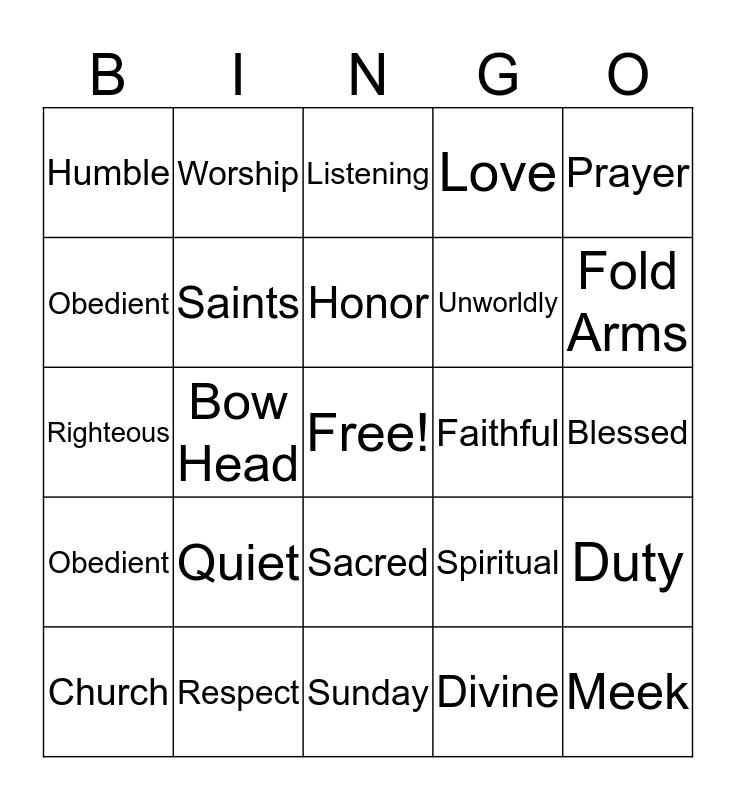 | B | I | N | G | O |
|---|---|---|---|---|
| Humble | Worship | Listening | Love | Prayer |
| Obedient | Saints | Honor | Unworldly | Fold Arms |
| Righteous | Bow Head | Free! | Faithful | Blessed |
| Obedient | Quiet | Sacred | Spiritual | Duty |
| Church | Respect | Sunday | Divine | Meek |